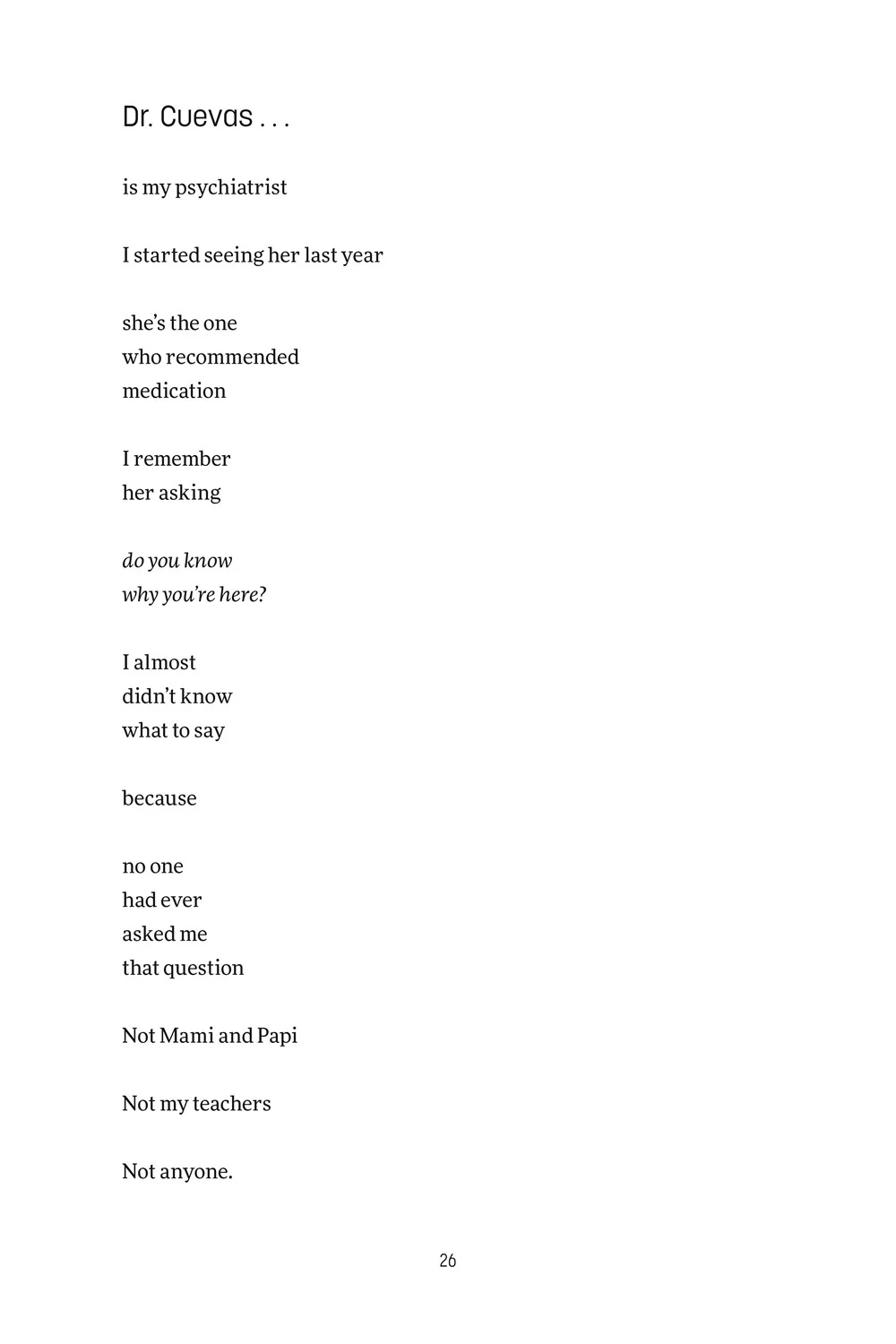 Dr. Cuevas . . .

is my psychiatrist

I started seeing her last year

she's the one
who recommended
medication

I remember
her asking

do you know
why you're here?

I almost
didn't know
what to say

because

no one
had ever
asked me
that question

Not Mami and Papi

Not my teachers

Not anyone.

26